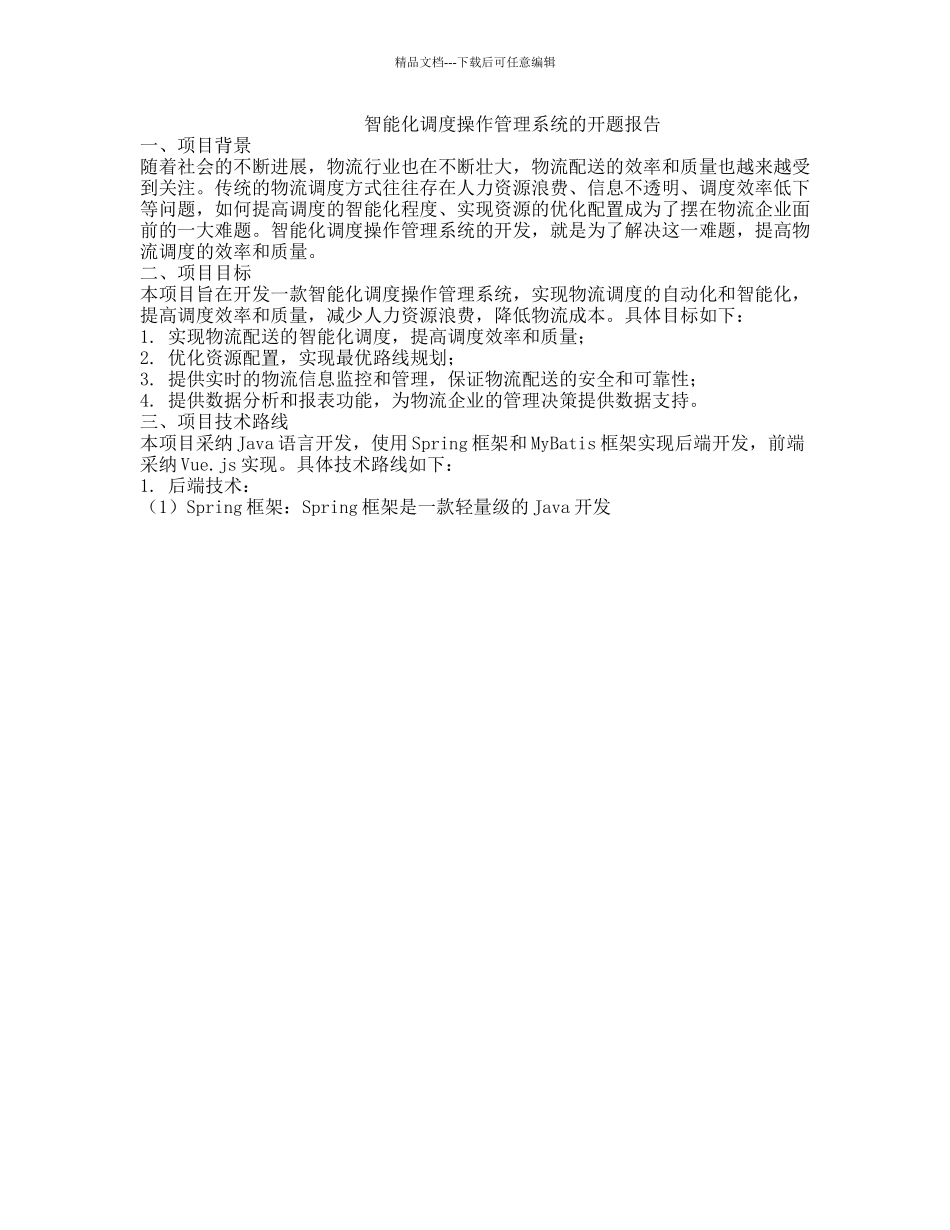 精品文档---下载后可任意编辑

智能化调度操作管理系统的开题报告

一、项目背景

随着社会的不断进展，物流行业也在不断壮大，物流配送的效率和质量也越来越受到关注。传统的物流调度方式往往存在人力资源浪费、信息不透明、调度效率低下等问题，如何提高调度的智能化程度、实现资源的优化配置成为了摆在物流企业面前的一大难题。智能化调度操作管理系统的开发，就是为了解决这一难题，提高物流调度的效率和质量。

二、项目目标

本项目旨在开发一款智能化调度操作管理系统，实现物流调度的自动化和智能化，提高调度效率和质量，减少人力资源浪费，降低物流成本。具体目标如下：

1. 实现物流配送的智能化调度，提高调度效率和质量；

2. 优化资源配置，实现最优路线规划；

3. 提供实时的物流信息监控和管理，保证物流配送的安全和可靠性；

4. 提供数据分析和报表功能，为物流企业的管理决策提供数据支持。

三、项目技术路线

本项目采纳 Java 语言开发，使用 Spring 框架和 MyBatis 框架实现后端开发，前端采纳 Vue.js 实现。具体技术路线如下：

1. 后端技术：

（1）Spring 框架：Spring 框架是一款轻量级的 Java 开发